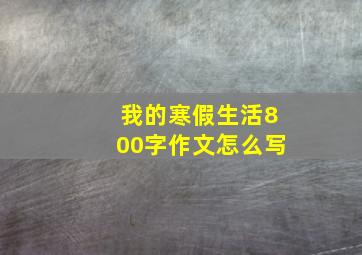 我的寒假生活800字作文怎么写